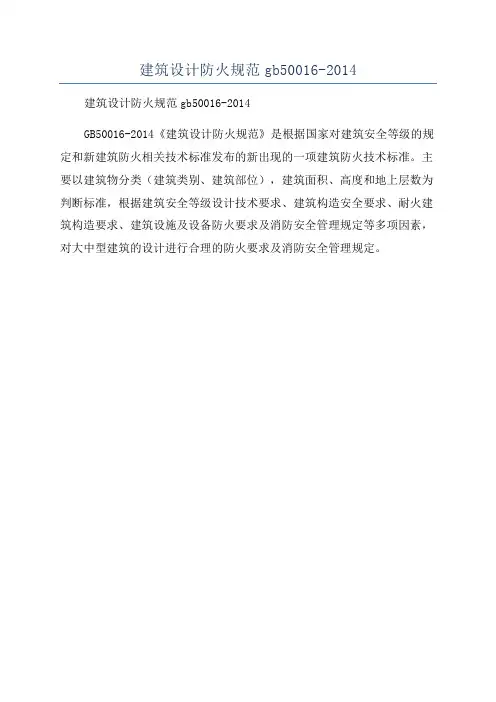 建筑设计防火规范 gb50016-2014

建筑设计防火规范 gb50016-2014

GB50016-2014《建筑设计防火规范》是根据国家对建筑安全等级的规定和新建筑防火相关技术标准发布的新出现的一项建筑防火技术标准。主要以建筑物分类（建筑类别、建筑部位），建筑面积、高度和地上层数为判断标准，根据建筑安全等级设计技术要求、建筑构造安全要求、耐火建筑构造要求、建筑设施及设备防火要求及消防安全管理规定等多项因素，对大中型建筑的设计进行合理的防火要求及消防安全管理规定。